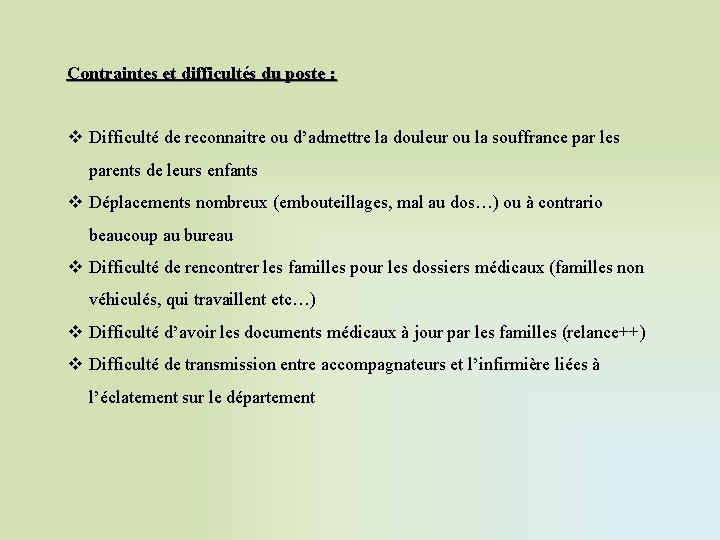 Contraintes et difficultés du poste :

❖ Difficulté de reconnaitre ou d’admettre la douleur ou la souffrance par les parents de leurs enfants
❖ Déplacements nombreux (embouteillages, mal au dos…) ou à contrario beaucoup au bureau
❖ Difficulté de rencontrer les familles pour les dossiers médicaux (familles non véhiculés, qui travaillent etc…)
❖ Difficulté d’avoir les documents médicaux à jour par les familles (relance++)
❖ Difficulté de transmission entre accompagnateurs et l’infirmière liées à l’éclatement sur le département